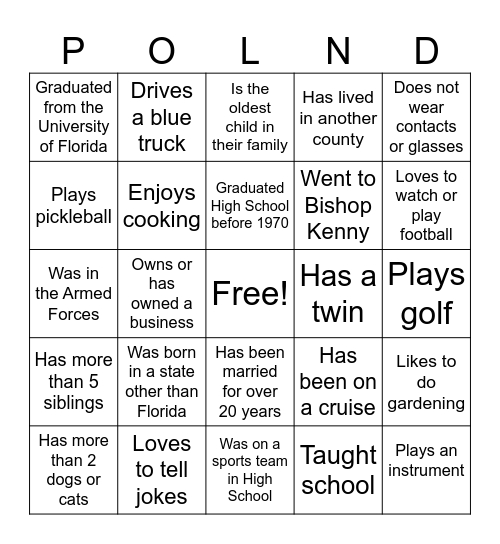 | P | O | L | N | D |
|---|---|---|---|---|
| Graduated from the University of Florida | Drives a blue truck | Is the oldest child in their family | Has lived in another county | Does not wear contacts or glasses |
| Plays pickleball | Enjoys cooking | Graduated High School before 1970 | Went to Bishop Kenny | Loves to watch or play football |
| Was in the Armed Forces | Owns or has owned a business | Free! | Has a twin | Plays golf |
| Has more than 5 siblings | Was born in a state other than Florida | Has been married for over 20 years | Has been on a cruise | Likes to do gardening |
| Has more than 2 dogs or cats | Loves to tell jokes | Was on a sports team in High School | Taught school | Plays an instrument |